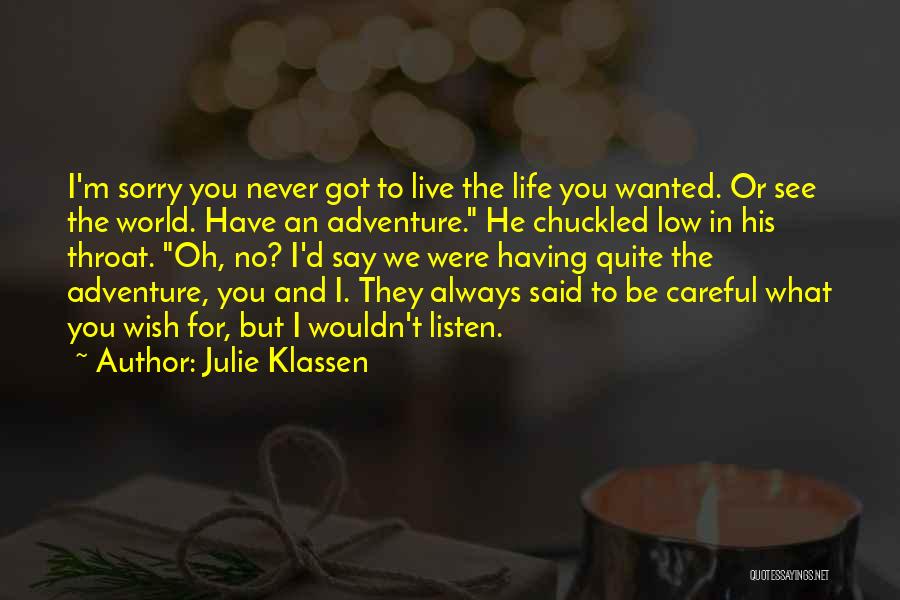 I'm sorry you never got to live the life you wanted. Or see the world. Have an adventure." He chuckled low in his throat. "Oh, no? I'd say we were having quite the adventure, you and I. They always said to be careful what you wish for, but I wouldn't listen.

~ Author: Julie Klassen

QUOTESSAYINGS.NET